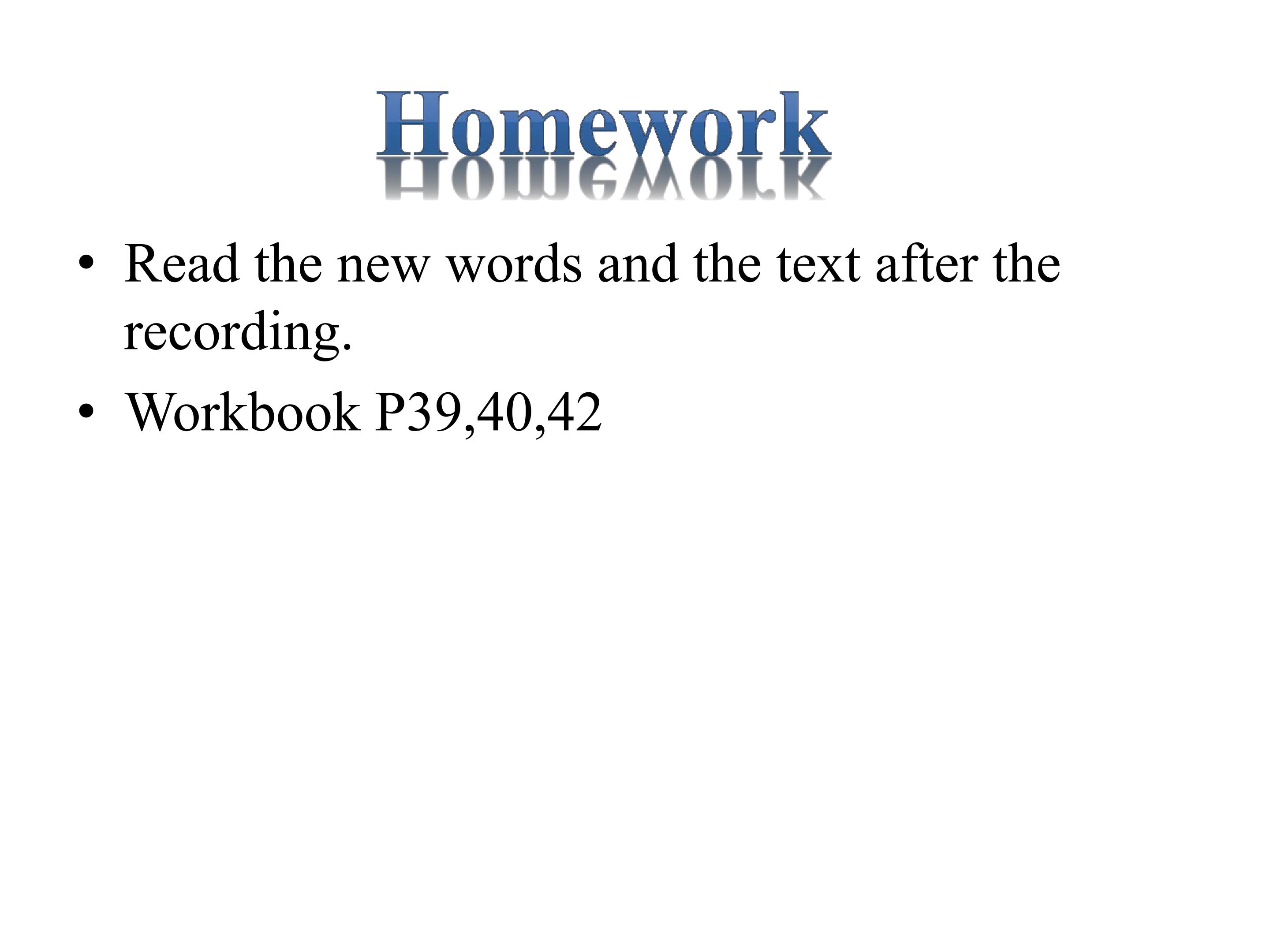 Homework

• Read the new words and the text after the recording.
• Workbook P39,40,42